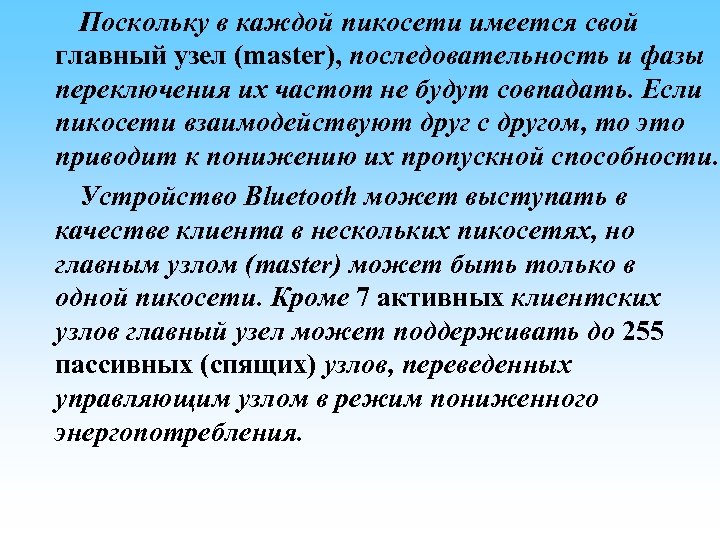 Поскольку в каждой пикосети имеется свой главный узел (master), последовательность и фазы переключения их частот не будут совпадать. Если пикосети взаимодействуют друг с другом, то это приводит к понижению их пропускной способности.

Устройство Bluetooth может выступать в качестве клиента в нескольких пикосетях, но главным узлом (master) может быть только в одной пикосети. Кроме 7 активных клиентских узлов главный узел может поддерживать до 255 пассивных (спящих) узлов, переведенных управляющим узлом в режим пониженного энергопотребления.